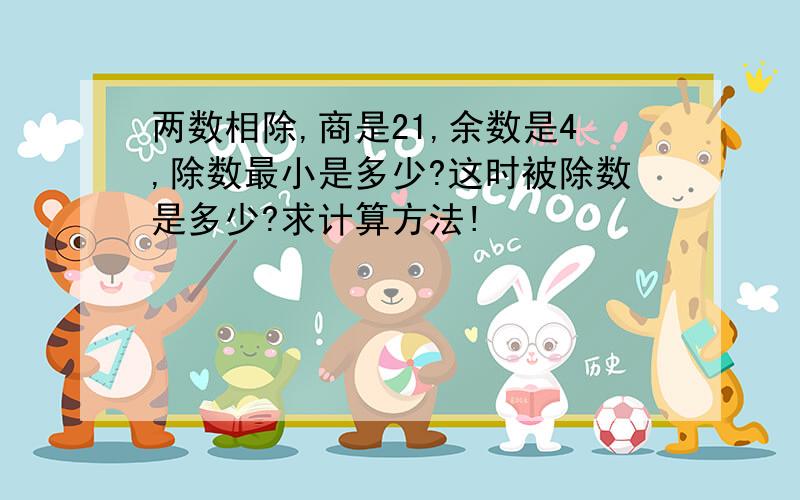 两数相除,商是21,余数是4,除数最小是多少?这时被除数是多少?求计算方法!

Go to school

abc

历史